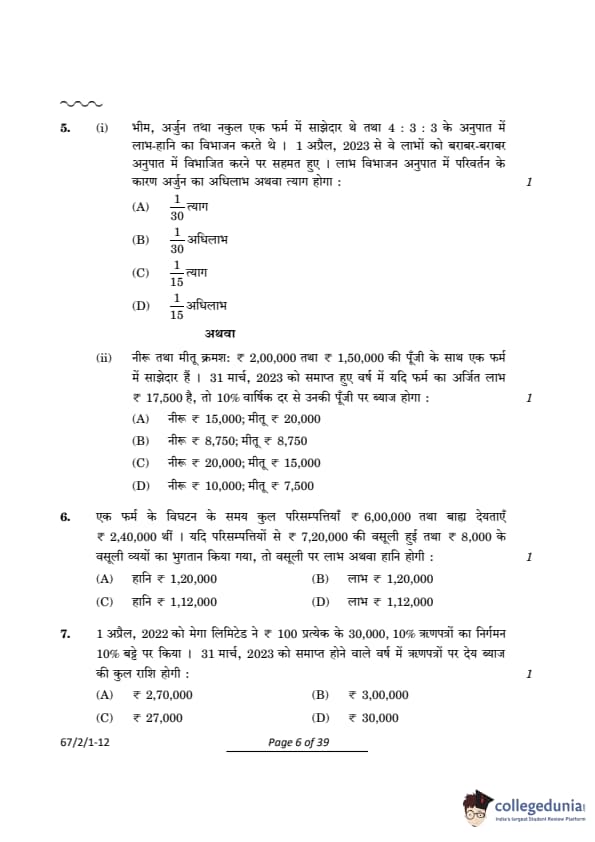 5. (i) भीम, अर्जुन तथा नकुल एक फर्म में साझेदार थे तथा 4 : 3 : 3 के अनुपात में लाभ-हानि का विभाजन करते थे । 1 अप्रैल, 2023 से वे लाभों को बराबर-बराबर अनुपात में विभाजित करने पर सहमत हुए । लाभ विभाजन अनुपात में परिवर्तन के कारण अर्जुन का अधिलाभ अथवा त्याग होगा : 1

(A) $\frac{1}{30}$ त्याग

(B) $\frac{1}{30}$ अधिलाभ

(C) $\frac{1}{15}$ त्याग

(D) $\frac{1}{15}$ अधिलाभ

अथवा

(ii) नीरू तथा मीतू क्रमशः ₹ 2,00,000 तथा ₹ 1,50,000 की पूँजी के साथ एक फर्म में साझेदार हैं । 31 मार्च, 2023 को समाप्त हुए वर्ष में यदि फर्म का अर्जित लाभ ₹ 17,500 है, तो 10% वार्षिक दर से उनकी पूँजी पर ब्याज होगा : 1

(A) नीरू ₹ 15,000; मीतू ₹ 20,000

(B) नीरू ₹ 8,750; मीतू ₹ 8,750

(C) नीरू ₹ 20,000; मीतू ₹ 15,000

(D) नीरू ₹ 10,000; मीतू ₹ 7,500

6. एक फर्म के विघटन के समय कुल परिसम्पत्तियाँ ₹ 6,00,000 तथा बाह्य देयताएँ ₹ 2,40,000 थीं । यदि परिसम्पत्तियों से ₹ 7,20,000 की वसूली हुई तथा ₹ 8,000 के वसूली व्ययों का भुगतान किया गया, तो वसूली पर लाभ अथवा हानि होगी : 1

(A) हानि ₹ 1,20,000
(B) लाभ ₹ 1,20,000
(C) हानि ₹ 1,12,000
(D) लाभ ₹ 1,12,000

7. 1 अप्रैल, 2022 को मेगा लिमिटेड ने ₹ 100 प्रत्येक के 30,000, 10% ऋणपत्रों का निर्गमन 10% बट्टे पर किया । 31 मार्च, 2023 को समाप्त होने वाले वर्ष में ऋणपत्रों पर देय ब्याज की कुल राशि होगी : 1

(A) ₹ 2,70,000
(B) ₹ 3,00,000
(C) ₹ 27,000
(D) ₹ 30,000

67/2/1-12 Page 6 of 39

collegedunia
India's largest Student Review Platform